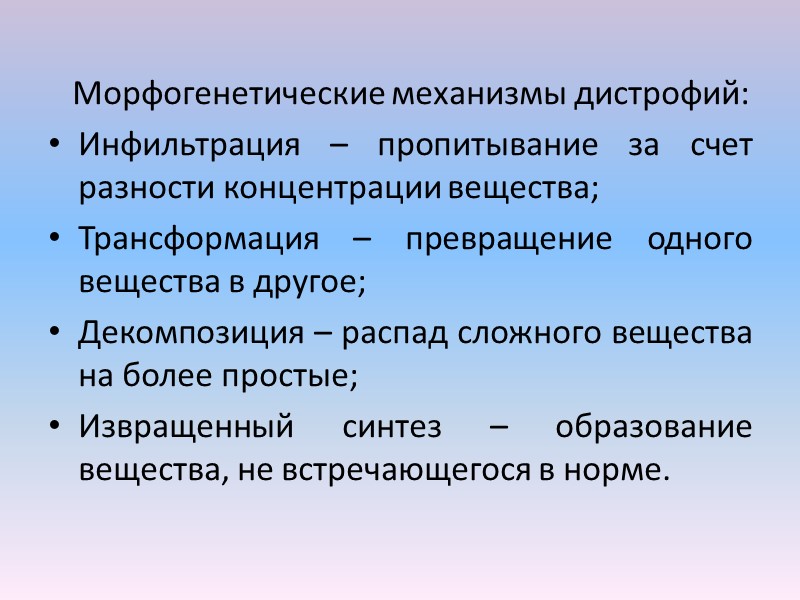 Морфогенетические механизмы дистрофий:

• Инфильтрация – пропитывание за счет разности концентрации вещества;
• Трансформация – превращение одного вещества в другое;
• Декомпозиция – распад сложного вещества на более простые;
• Извращенный синтез – образование вещества, не встречающегося в норме.